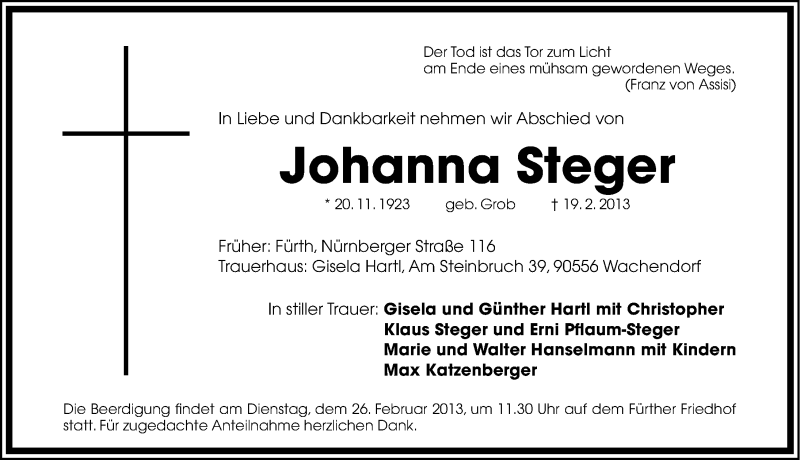 Der Tod ist das Tor zum Licht
am Ende eines mühsam gewordenen Weges.
(Franz von Assisi)

In Liebe und Dankbarkeit nehmen wir Abschied von

Johanna Steger

* 20. 11. 1923 geb. Grob † 19. 2. 2013

Früher: Fürth, Nürnberger Straße 116
Trauerhaus: Gisela Hartl, Am Steinbruch 39, 90556 Wachendorf

In stiller Trauer: Gisela und Günther Hartl mit Christopher
Klaus Steger und Erni Pflaum-Steger
Marie und Walter Hanselmann mit Kindern
Max Katzenberger

Die Beerdigung findet am Dienstag, dem 26. Februar 2013, um 11.30 Uhr auf dem Fürther Friedhof statt. Für zugedachte Anteilnahme herzlichen Dank.